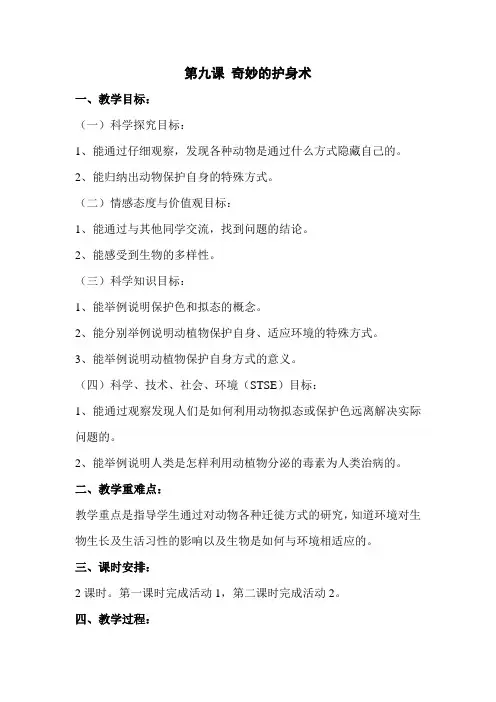 第九课 奇妙的护身术

一、教学目标：

（一）科学探究目标：

1、能通过仔细观察，发现各种动物是通过什么方式隐藏自己的。

2、能归纳出动物保护自身的特殊方式。

（二）情感态度与价值观目标：

1、能通过与其他同学交流，找到问题的结论。

2、能感受到生物的多样性。

（三）科学知识目标：

1、能举例说明保护色和拟态的概念。

2、能分别举例说明动植物保护自身、适应环境的特殊方式。

3、能举例说明动植物保护自身方式的意义。

（四）科学、技术、社会、环境（STSE）目标：

1、能通过观察发现人们是如何利用动物拟态或保护色远离解决实际问题的。

2、能举例说明人类是怎样利用动植物分泌的毒素为人类治病的。

二、教学重难点：

教学重点是指导学生通过对动物各种迁徙方式的研究，知道环境对生物生长及生活习性的影响以及生物是如何与环境相适应的。

三、课时安排：

2 课时。第一课时完成活动 1，第二课时完成活动 2。

四、教学过程：